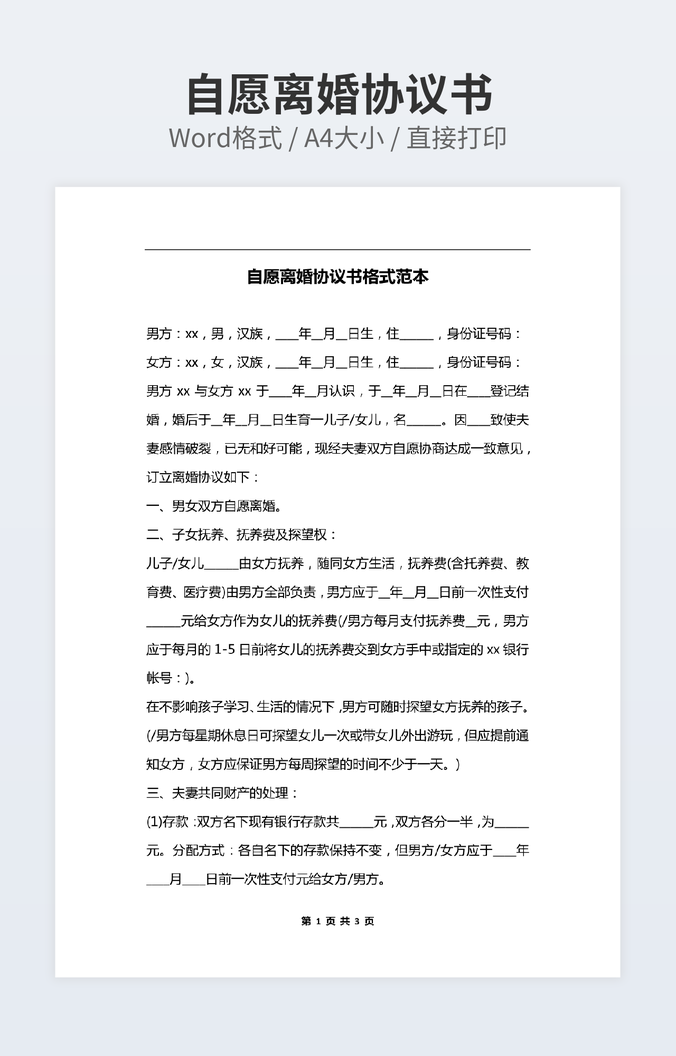 自愿离婚协议书
Word格式 / A4大小 / 直接打印

自愿离婚协议书格式范本

男方：xx，男，汉族，____年__月__日生，住_____，身份证号码：

女方：xx，女，汉族，____年__月__日生，住_____，身份证号码：

男方 xx 与女方 xx 于____年__月认识，于__年__月__日在____登记结婚，婚后于__年__月__日生育一儿子/女儿，名_____。因____致使夫妻感情破裂，已无和好可能，现经夫妻双方自愿协商达成一致意见，订立离婚协议如下：

一、男女双方自愿离婚。

二、子女抚养、抚养费及探望权：

儿子/女儿_____由女方抚养，随同女方生活，抚养费(含托养费、教育费、医疗费)由男方全部负责，男方应于__年__月__日前一次性支付_____元给女方作为女儿的抚养费(/男方每月支付抚养费__元，男方应于每月的 1-5 日前将女儿的抚养费交到女方手中或指定的 xx 银行帐号：)。

在不影响孩子学习、生活的情况下，男方可随时探望女方抚养的孩子。(/男方每星期休息日可探望女儿一次或带女儿外出游玩，但应提前通知女方，女方应保证男方每周探望的时间不少于一天。)

三、夫妻共同财产的处理：

(1)存款：双方名下现有银行存款共_____元，双方各分一半，为_____元。分配方式：各自名下的存款保持不变，但男方/女方应于____年____月____日前一次性支付元给女方/男方。

第 1 页 共 3 页